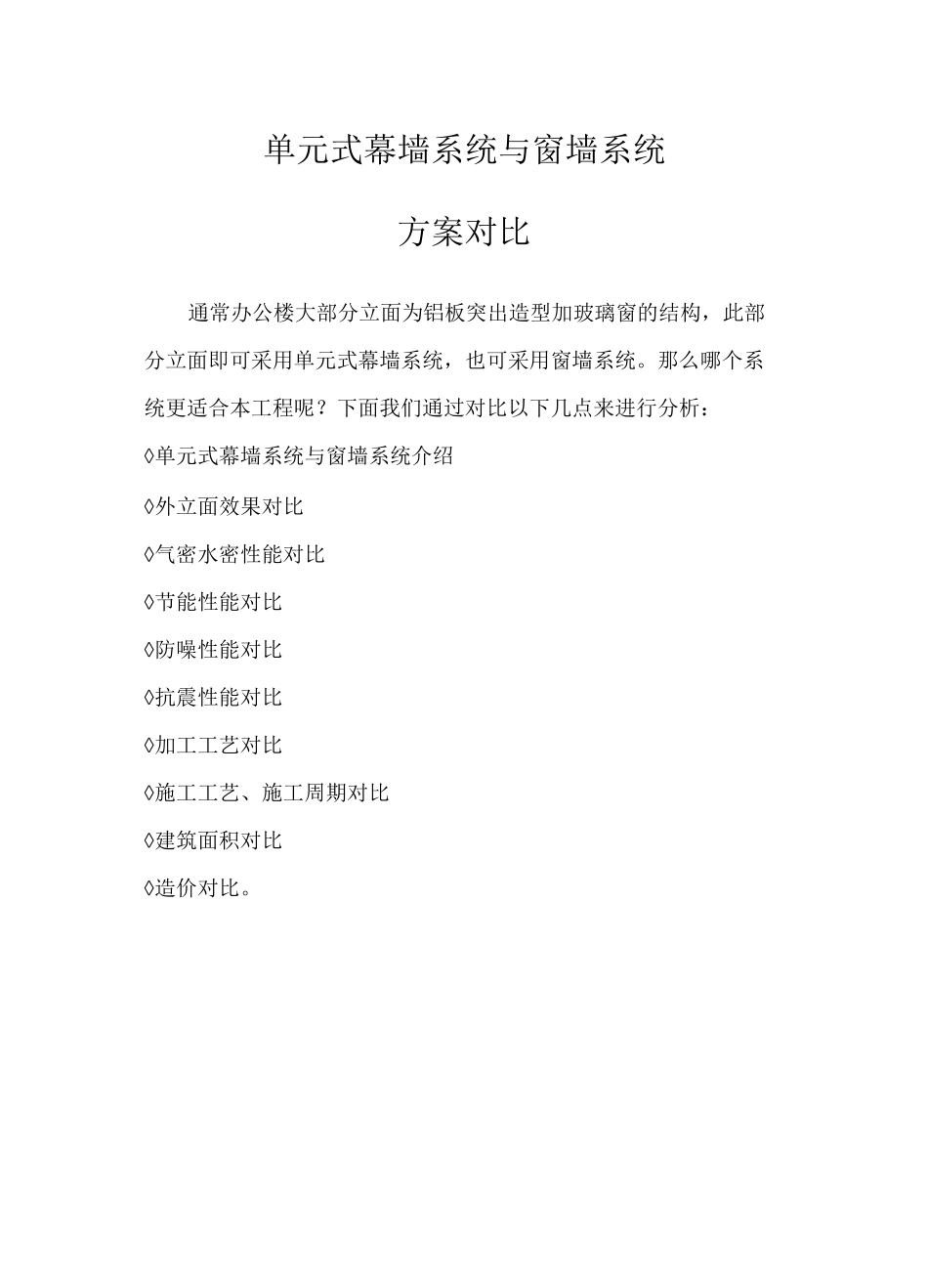 单元式幕墙系统与窗墙系统

方案对比

通常办公楼大部分立面为铝板突出造型加玻璃窗的结构，此部分立面即可采用单元式幕墙系统，也可采用窗墙系统。那么哪个系统更适合本工程呢？下面我们通过对比以下几点来进行分析：

◊单元式幕墙系统与窗墙系统介绍

◊外立面效果对比

◊气密水密性能对比

◊节能性能对比

◊防噪性能对比

◊抗震性能对比

◊加工工艺对比

◊施工工艺、施工周期对比

◊建筑面积对比

◊造价对比。